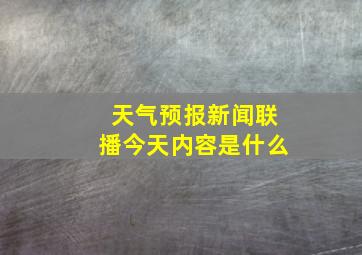 天气预报新闻联播今天内容是什么